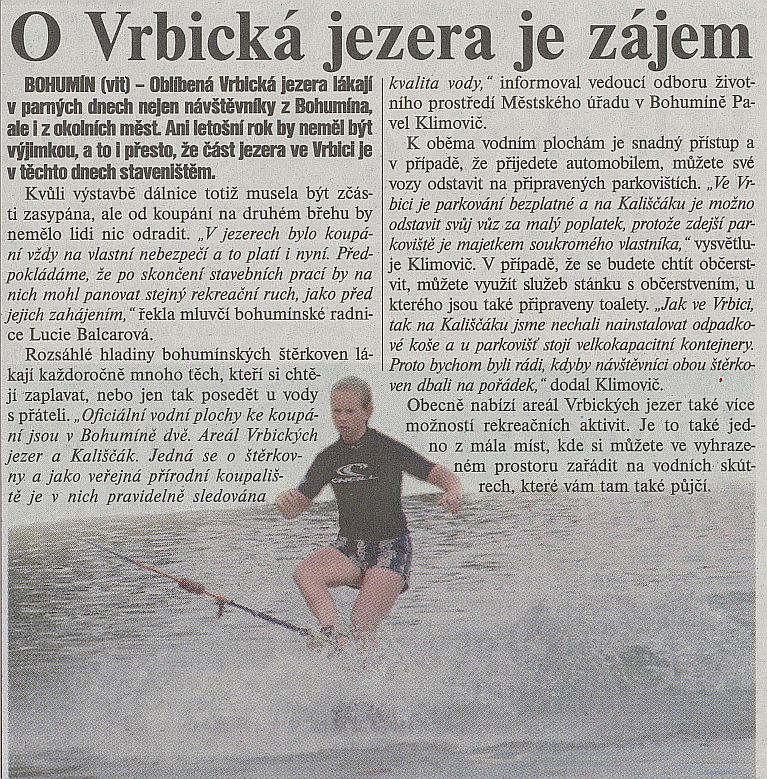 O Vrbická jezera je zájem

BOHUMÍN (vit) – Oblíbená Vrbická jezera lákají v parných dnech nejen návštěvníky z Bohumína, ale i z okolních měst. Ani letošní rok by neměl být výjimkou, a to i přesto, že část jezera ve Vrbici je v těchto dnech staveništěm.

Kvůli výstavbě dálnice totiž musela být zčásti zasypána, ale od koupání na druhém břehu by nemělo lidi nic odradit. „V jezerech bylo koupání vždy na vlastní nebezpečí a to platí i nyní. Předpokládáme, že po skončení stavebních prací by na nich mohl panovat stejný rekreační ruch, jako před jejich zahájením," řekla mluvčí bohumínské radnice Lucie Balcarová.

Rozsáhlé hladiny bohumínských štěrkoven lákají každoročně mnoho těch, kteří si chtějí zaplavat, nebo jen tak posedět u vody s přáteli. „Oficiální vodní plochy ke koupání jsou v Bohumíně dvě. Areál Vrbických jezer a Kališčák. Jedná se o štěrkovny a jako veřejná přírodní koupaliště je v nich pravidelně sledována kvalita vody," informoval vedoucí odboru životního prostředí Městského úřadu v Bohumíně Pavel Klimovič.

K oběma vodním plochám je snadný přístup a v případě, že přijedete automobilem, můžete své vozy odstavit na připravených parkovištích. „Ve Vrbici je parkování bezplatné a na Kališčáku je možno odstavit svůj vůz za malý poplatek, protože zdejší parkoviště je majetkem soukromého vlastníka," vysvětluje Klimovič. V případě, že se budete chtít občerstvit, můžete využít služeb stánku s občerstvením, u kterého jsou také připraveny toalety. „Jak ve Vrbici, tak na Kališčáku jsme nechali nainstalovat odpadkové koše a u parkovišť stojí velkokapacitní kontejnery. Proto bychom byli rádi, kdyby návštěvníci obou štěrkoven dbali na pořádek," dodal Klimovič.

Obecně nabízí areál Vrbických jezer také více možností rekreačních aktivit. Je to také jedno z mála míst, kde si můžete ve vyhrazeném prostoru zařádit na vodních skútrech, které vám tam také půjčí.

O'NEILL